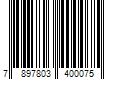 7 897803 400075